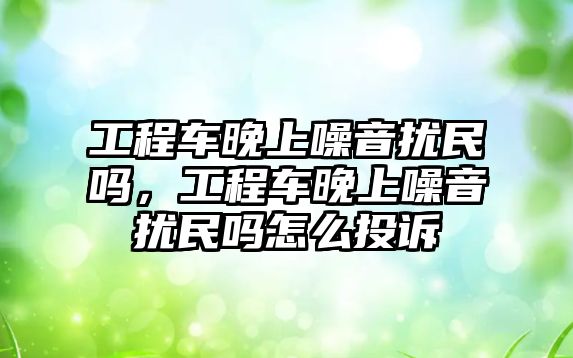 工程车晚上噪音扰民吗，工程车晚上噪音扰民吗怎么投诉